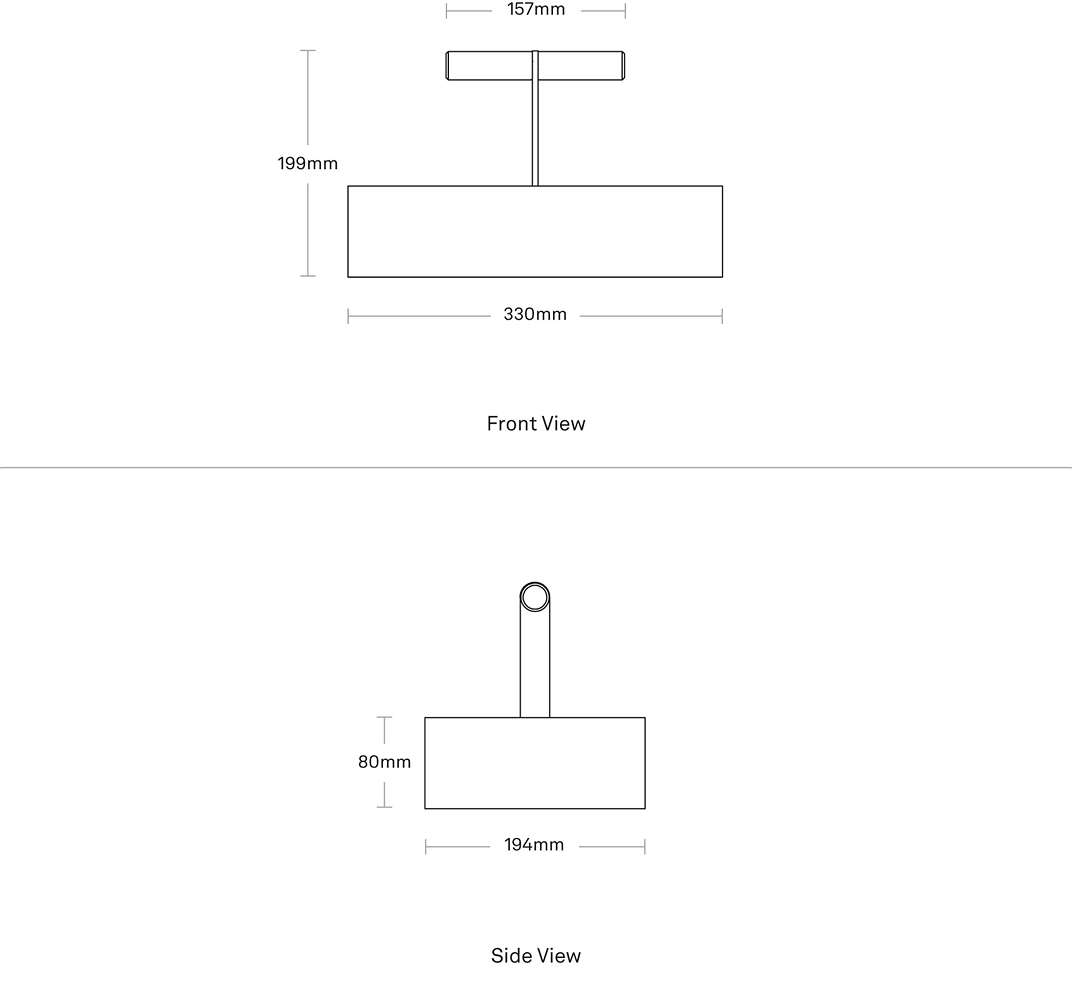 157mm

199mm

330mm

Front View

80mm

194mm

Side View